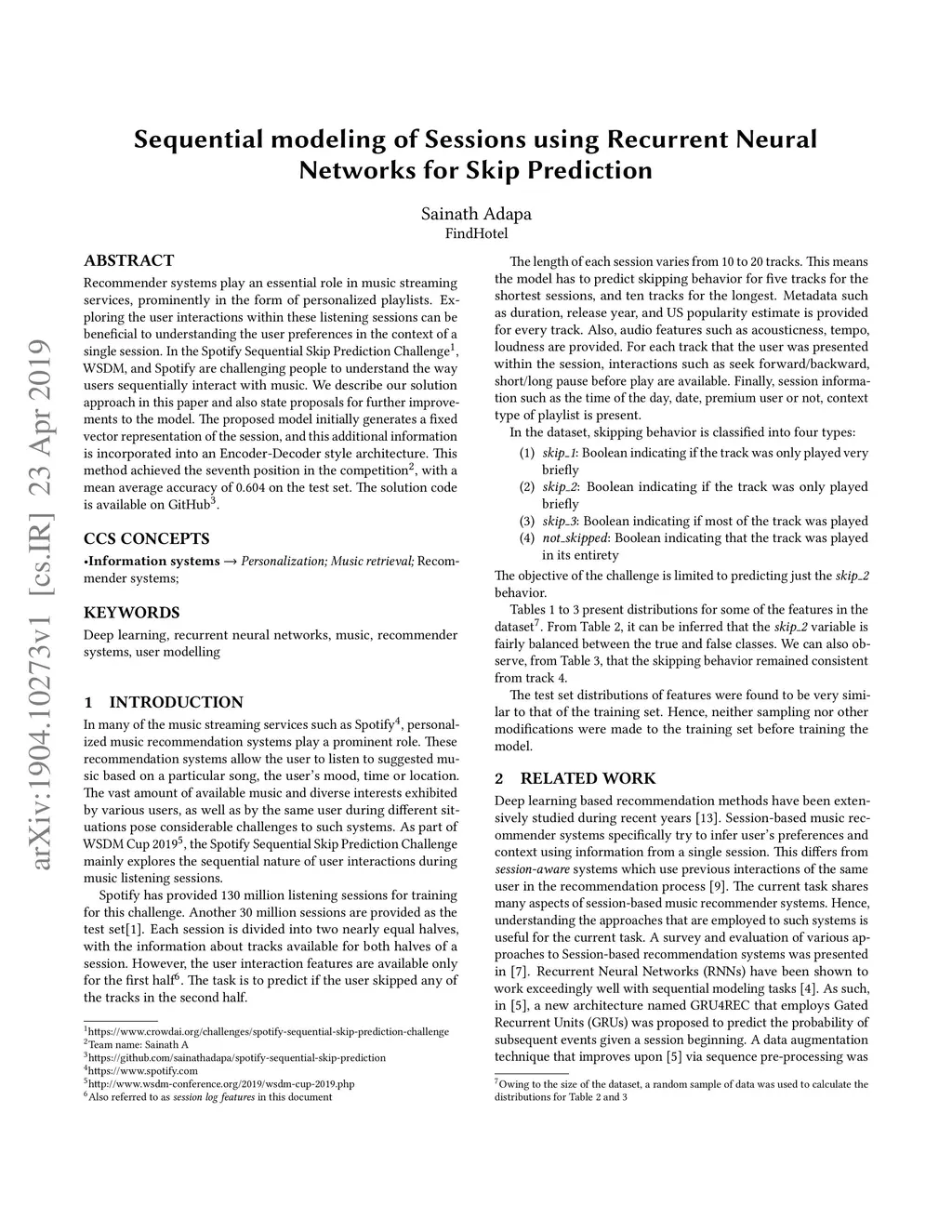 arXiv:1904.10273v1 [cs.IR] 23 Apr 2019

Sequential modeling of Sessions using Recurrent Neural Networks for Skip Prediction

Sainath Adapa
FindHotel

ABSTRACT

Recommender systems play an essential role in music streaming services, prominently in the form of personalized playlists. Exploring the user interactions within these listening sessions can be beneficial to understanding the user preferences in the context of a single session. In the Spotify Sequential Skip Prediction Challenge$^1$, WSDM, and Spotify are challenging people to understand the way users sequentially interact with music. We describe our solution approach in this paper and also state proposals for further improvements to the model. The proposed model initially generates a fixed vector representation of the session, and this additional information is incorporated into an Encoder-Decoder style architecture. This method achieved the seventh position in the competition$^2$, with a mean average accuracy of 0.604 on the test set. The solution code is available on GitHub$^3$.

CCS CONCEPTS

•Information systems → Personalization; Music retrieval; Recommender systems;

KEYWORDS

Deep learning, recurrent neural networks, music, recommender systems, user modelling

1 INTRODUCTION

In many of the music streaming services such as Spotify$^4$, personalized music recommendation systems play a prominent role. These recommendation systems allow the user to listen to suggested music based on a particular song, the user's mood, time or location. The vast amount of available music and diverse interests exhibited by various users, as well as by the same user during different situations pose considerable challenges to such systems. As part of WSDM Cup 2019$^5$, the Spotify Sequential Skip Prediction Challenge mainly explores the sequential nature of user interactions during music listening sessions.

Spotify has provided 130 million listening sessions for training for this challenge. Another 30 million sessions are provided as the test set[1]. Each session is divided into two nearly equal halves, with the information about tracks available for both halves of a session. However, the user interaction features are available only for the first half$^6$. The task is to predict if the user skipped any of the tracks in the second half.

$^1$https://www.crowdai.org/challenges/spotify-sequential-skip-prediction-challenge
$^2$Team name: Sainath A
$^3$https://github.com/sainathadapa/spotify-sequential-skip-prediction
$^4$https://www.spotify.com
$^5$http://www.wsdm-conference.org/2019/wsdm-cup-2019.php
$^6$Also referred to as session log features in this document

The length of each session varies from 10 to 20 tracks. This means the model has to predict skipping behavior for five tracks for the shortest sessions, and ten tracks for the longest. Metadata such as duration, release year, and US popularity estimate is provided for every track. Also, audio features such as acousticness, tempo, loudness are provided. For each track that the user was presented within the session, interactions such as seek forward/backward, short/long pause before play are available. Finally, session information such as the time of the day, date, premium user or not, context type of playlist is present.

In the dataset, skipping behavior is classified into four types:
(1) skip_1: Boolean indicating if the track was only played very briefly
(2) skip_2: Boolean indicating if the track was only played briefly
(3) skip_3: Boolean indicating if most of the track was played
(4) not_skipped: Boolean indicating that the track was played in its entirety
The objective of the challenge is limited to predicting just the skip_2 behavior.

Tables 1 to 3 present distributions for some of the features in the dataset$^7$. From Table 2, it can be inferred that the skip_2 variable is fairly balanced between the true and false classes. We can also observe, from Table 3, that the skipping behavior remained consistent from track 4.

The test set distributions of features were found to be very similar to that of the training set. Hence, neither sampling nor other modifications were made to the training set before training the model.

2 RELATED WORK

Deep learning based recommendation methods have been extensively studied during recent years [13]. Session-based music recommender systems specifically try to infer user's preferences and context using information from a single session. This differs from session-aware systems which use previous interactions of the same user in the recommendation process [9]. The current task shares many aspects of session-based music recommender systems. Hence, understanding the approaches that are employed to such systems is useful for the current task. A survey and evaluation of various approaches to Session-based recommendation systems was presented in [7]. Recurrent Neural Networks (RNNs) have been shown to work exceedingly well with sequential modeling tasks [4]. As such, in [5], a new architecture named GRU4REC that employs Gated Recurrent Units (GRUs) was proposed to predict the probability of subsequent events given a session beginning. A data augmentation technique that improves upon [5] via sequence pre-processing was

$^7$Owing to the size of the dataset, a random sample of data was used to calculate the distributions for Table 2 and 3